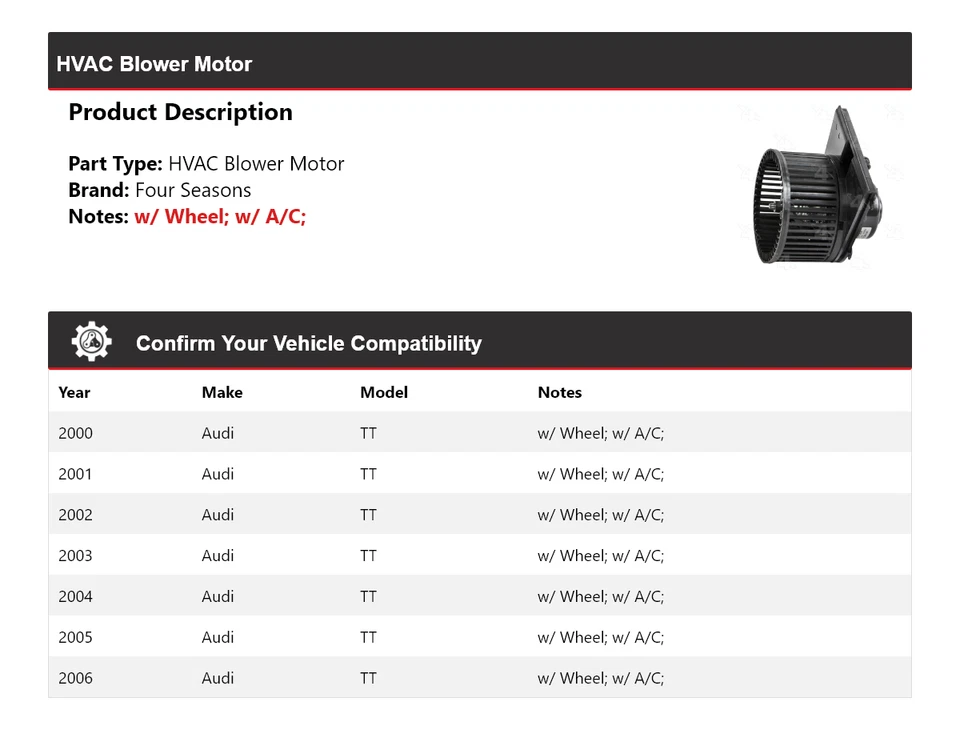 HVAC Blower Motor

Product Description

Part Type: HVAC Blower Motor
Brand: Four Seasons
Notes: w/ Wheel; w/ A/C;

Confirm Your Vehicle Compatibility

| Year | Make | Model | Notes |
|---|---|---|---|
| 2000 | Audi | TT | w/ Wheel; w/ A/C; |
| 2001 | Audi | TT | w/ Wheel; w/ A/C; |
| 2002 | Audi | TT | w/ Wheel; w/ A/C; |
| 2003 | Audi | TT | w/ Wheel; w/ A/C; |
| 2004 | Audi | TT | w/ Wheel; w/ A/C; |
| 2005 | Audi | TT | w/ Wheel; w/ A/C; |
| 2006 | Audi | TT | w/ Wheel; w/ A/C; |